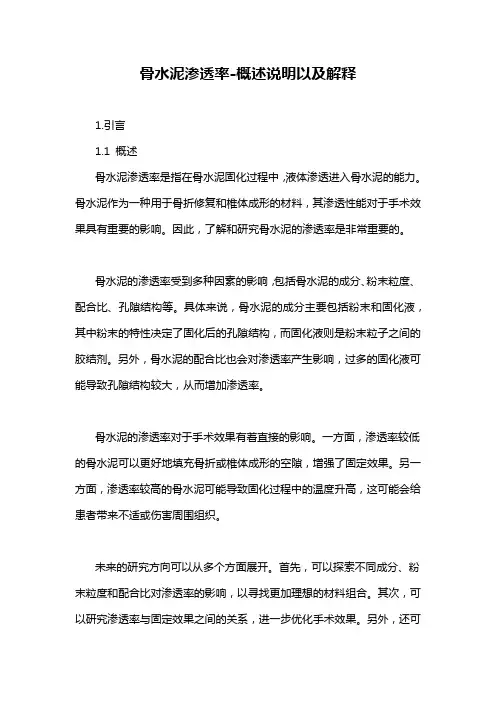 骨水泥渗透率-概述说明以及解释

1.引言

1.1 概述

骨水泥渗透率是指在骨水泥固化过程中,液体渗透进入骨水泥的能力。骨水泥作为一种用于骨折修复和椎体成形的材料，其渗透性能对于手术效果具有重要的影响。因此，了解和研究骨水泥的渗透率是非常重要的。

骨水泥的渗透率受到多种因素的影响,包括骨水泥的成分、粉末粒度、配合比、孔隙结构等。具体来说，骨水泥的成分主要包括粉末和固化液，其中粉末的特性决定了固化后的孔隙结构，而固化液则是粉末粒子之间的胶结剂。另外，骨水泥的配合比也会对渗透率产生影响，过多的固化液可能导致孔隙结构较大，从而增加渗透率。

骨水泥的渗透率对于手术效果有着直接的影响。一方面，渗透率较低的骨水泥可以更好地填充骨折或椎体成形的空隙，增强了固定效果。另一方面，渗透率较高的骨水泥可能导致固化过程中的温度升高，这可能会给患者带来不适或伤害周围组织。

未来的研究方向可以从多个方面展开。首先，可以探索不同成分、粉末粒度和配合比对渗透率的影响，以寻找更加理想的材料组合。其次，可以研究渗透率与固定效果之间的关系，进一步优化手术效果。另外，还可